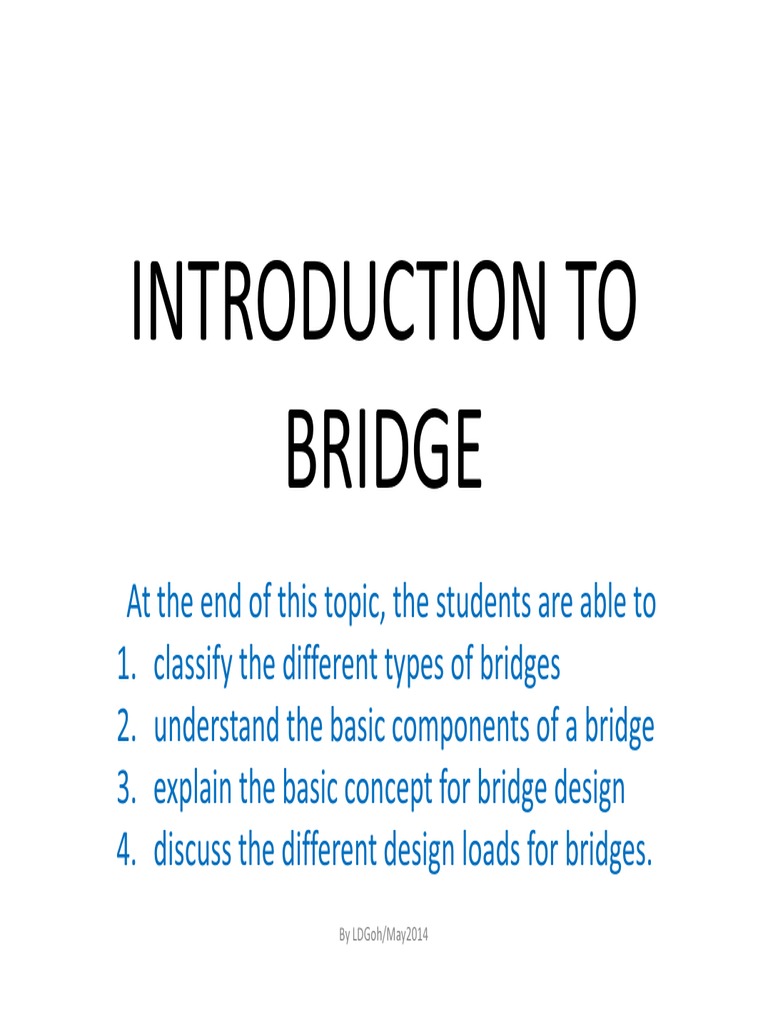 INTRODUCTION TO BRIDGE

At the end of this topic, the students are able to
1. classify the different types of bridges
2. understand the basic components of a bridge
3. explain the basic concept for bridge design
4. discuss the different design loads for bridges.

By LDGoh/May2014